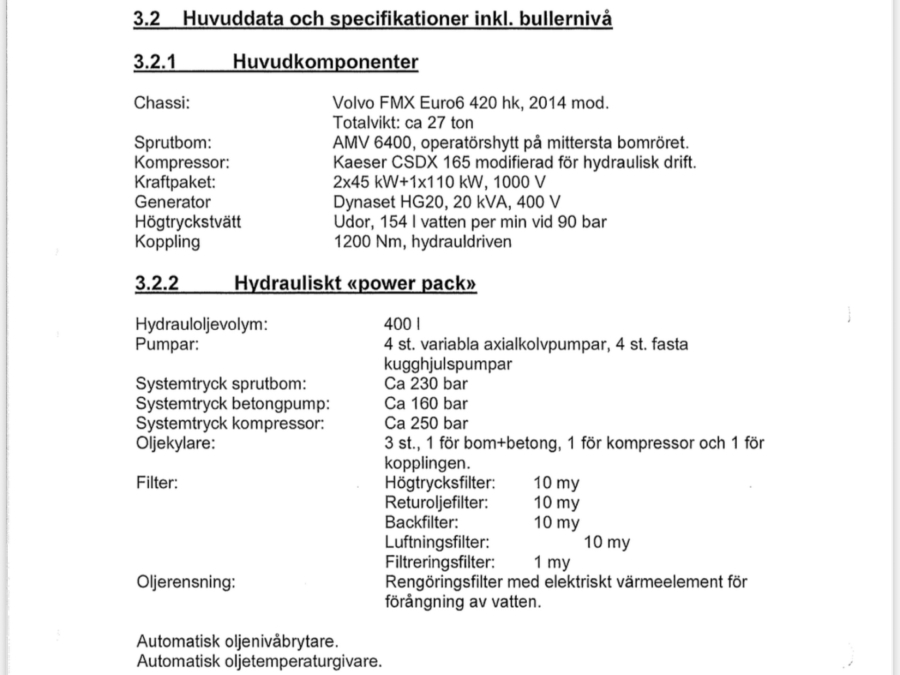 3.2 Huvuddata och specifikationer inkl. bullernivå

3.2.1 Huvudkomponenter

Chassi: Volvo FMX Euro6 420 hk, 2014 mod.
Totalvikt: ca 27 ton
Sprutbom: AMV 6400, operatörshytt på mittersta bomröret.
Kompressor: Kaeser CSDX 165 modifierad för hydraulisk drift.
Kraftpaket: 2x45 kW+1x110 kW, 1000 V
Generator Dynaset HG20, 20 kVA, 400 V
Högtryckstvätt Udor, 154 l vatten per min vid 90 bar
Koppling 1200 Nm, hydrauldriven

3.2.2 Hydrauliskt «power pack»

Hydrauloljevolym: 400 l
Pumpar: 4 st. variabla axialkolvpumpar, 4 st. fasta kugghjulspumpar
Systemtryck sprutbom: Ca 230 bar
Systemtryck betongpump: Ca 160 bar
Systemtryck kompressor: Ca 250 bar
Oljekylare: 3 st., 1 för bom+betong, 1 för kompressor och 1 för kopplingen.
Filter: Högtrycksfilter: 10 my
Returoljefilter: 10 my
Backfilter: 10 my
Luftningsfilter: 10 my
Filtreringsfilter: 1 my
Oljerensning: Rengöringsfilter med elektriskt värmeelement för förångning av vatten.

Automatisk oljenivåbrytare.
Automatisk oljetemperaturgivare.